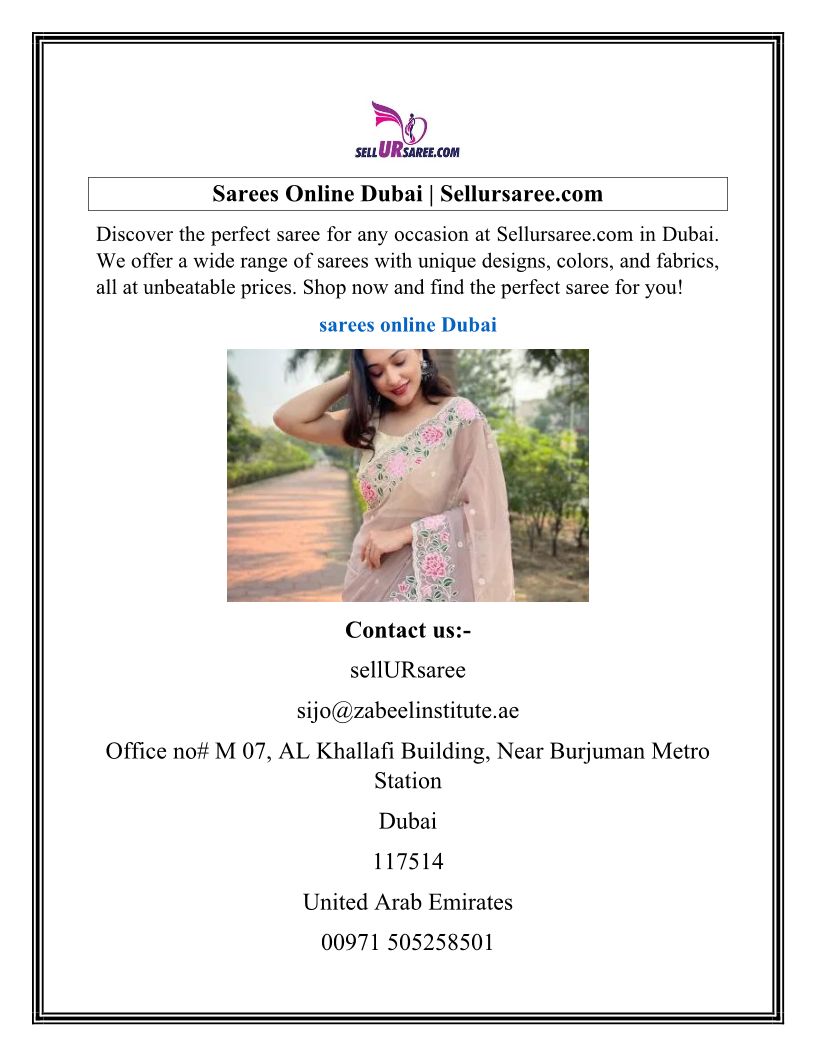 SELLURSAREE.COM

Sarees Online Dubai | Sellursaree.com

Discover the perfect saree for any occasion at Sellursaree.com in Dubai. We offer a wide range of sarees with unique designs, colors, and fabrics, all at unbeatable prices. Shop now and find the perfect saree for you!

sarees online Dubai

Contact us:-

sellURsaree

sijo@zabeelinstitute.ae

Office no# M 07, AL Khallafi Building, Near Burjuman Metro Station

Dubai

117514

United Arab Emirates

00971 505258501